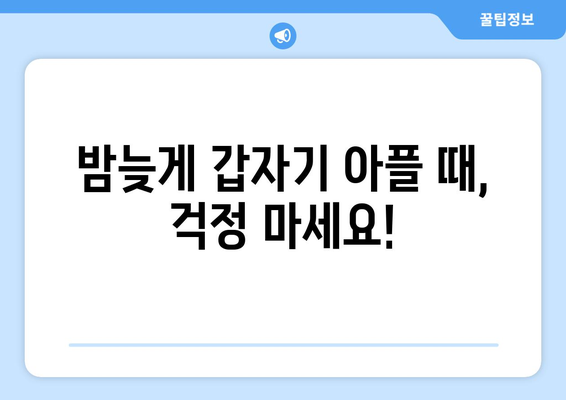 꿀팁정보

밤늦게 갑자기 아플 때, 걱정 마세요!